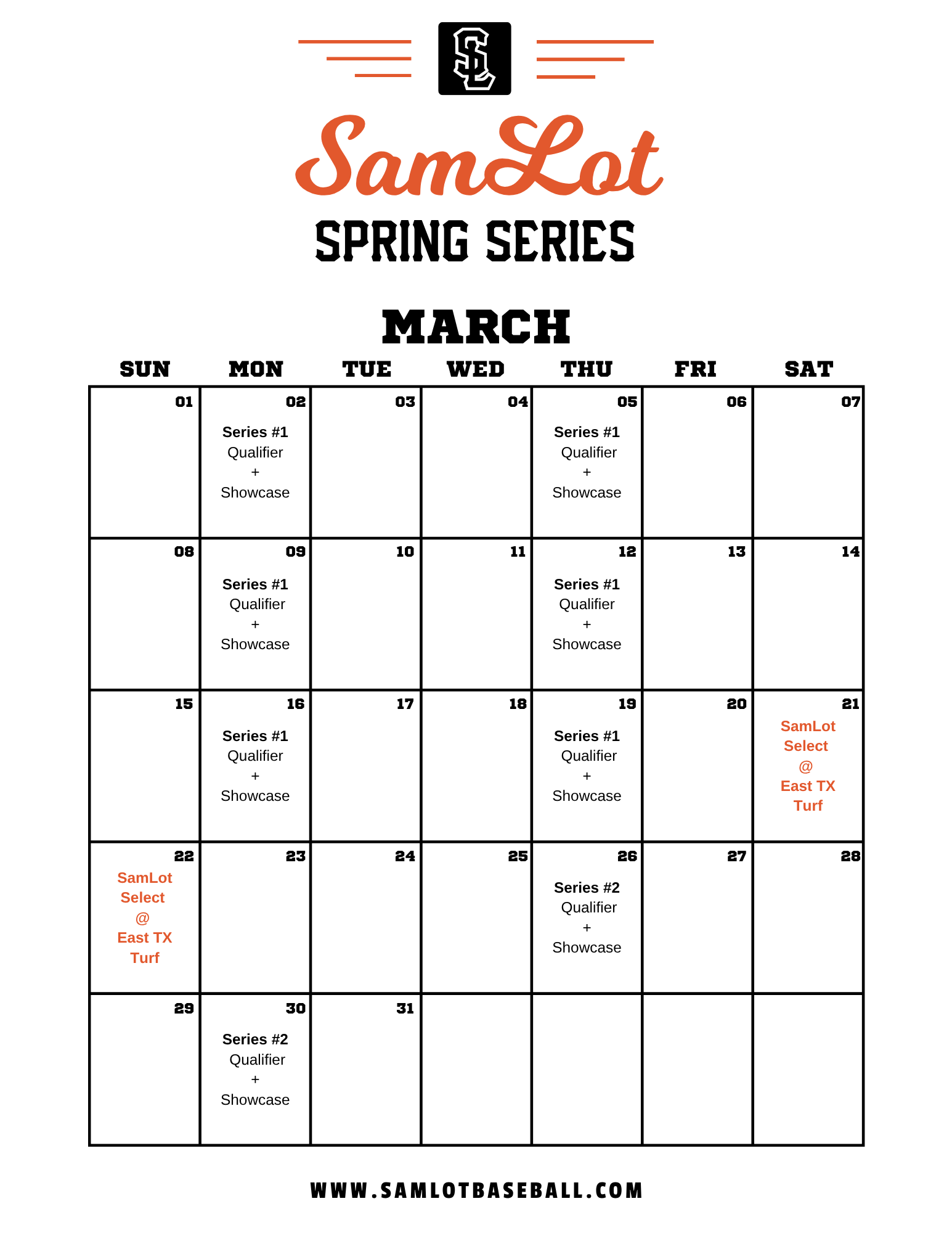 SL

SamLot

SPRING SERIES

MARCH

| SUN | MON | TUE | WED | THU | FRI | SAT |
|---|---|---|---|---|---|---|
| 01 | 02 Series #1 Qualifier + Showcase | 03 | 04 | 05 Series #1 Qualifier + Showcase | 06 | 07 |
| 08 | 09 Series #1 Qualifier + Showcase | 10 | 11 | 12 Series #1 Qualifier + Showcase | 13 | 14 |
| 15 | 16 Series #1 Qualifier + Showcase | 17 | 18 | 19 Series #1 Qualifier + Showcase | 20 | 21 SamLot Select @ East TX Turf |
| 22 SamLot Select @ East TX Turf | 23 | 24 | 25 | 26 Series #2 Qualifier + Showcase | 27 | 28 |
| 29 | 30 Series #2 Qualifier + Showcase | 31 | | | | |

WWW.SAMLOTBASEBALL.COM